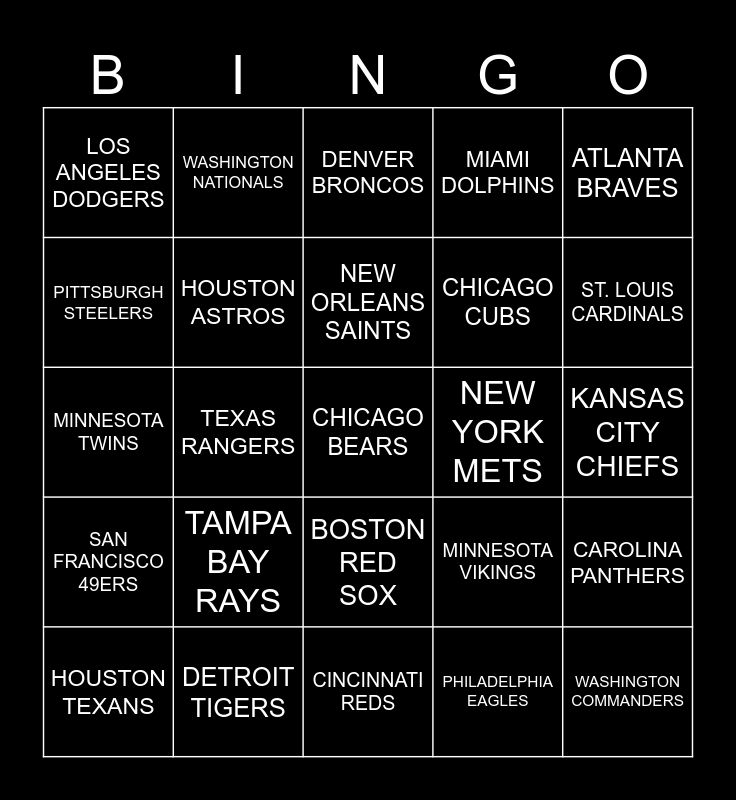 | B | I | N | G | O |
|---|---|---|---|---|
| LOS ANGELES DODGERS | WASHINGTON NATIONALS | DENVER BRONCOS | MIAMI DOLPHINS | ATLANTA BRAVES |
| PITTSBURGH STEELERS | HOUSTON ASTROS | NEW ORLEANS SAINTS | CHICAGO CUBS | ST. LOUIS CARDINALS |
| MINNESOTA TWINS | TEXAS RANGERS | CHICAGO BEARS | NEW YORK METS | KANSAS CITY CHIEFS |
| SAN FRANCISCO 49ERS | TAMPA BAY RAYS | BOSTON RED SOX | MINNESOTA VIKINGS | CAROLINA PANTHERS |
| HOUSTON TEXANS | DETROIT TIGERS | CINCINNATI REDS | PHILADELPHIA EAGLES | WASHINGTON COMMANDERS |